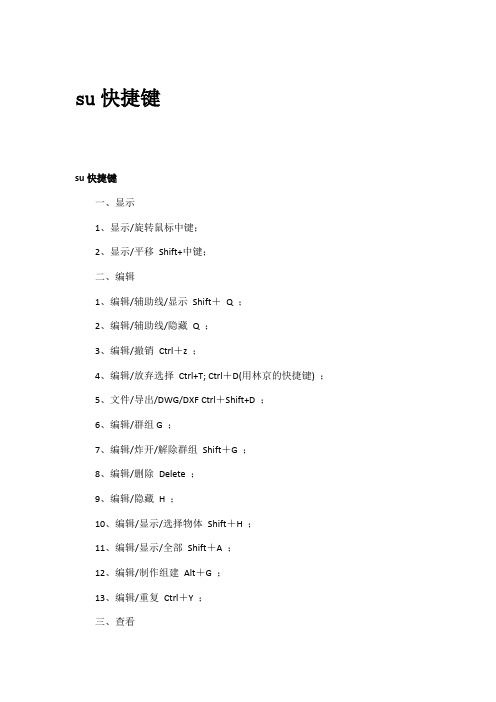 su 快捷键

su 快捷键

一、显示

1、显示/旋转鼠标中键；

2、显示/平移 Shift+中键；

二、编辑

1、编辑/辅助线/显示 Shift＋ Q ；

2、编辑/辅助线/隐藏 Q ；

3、编辑/撤销 Ctrl＋z ；

4、编辑/放弃选择 Ctrl+T; Ctrl＋D(用林京的快捷键) ；

5、文件/导出/DWG/DXF Ctrl＋Shift+D ；

6、编辑/群组 G ；

7、编辑/炸开/解除群组 Shift＋G ；

8、编辑/删除 Delete ；

9、编辑/隐藏 H ；

10、编辑/显示/选择物体 Shift＋H ；

11、编辑/显示/全部 Shift＋A ；

12、编辑/制作组建 Alt＋G ；

13、编辑/重复 Ctrl＋Y ；

三、查看